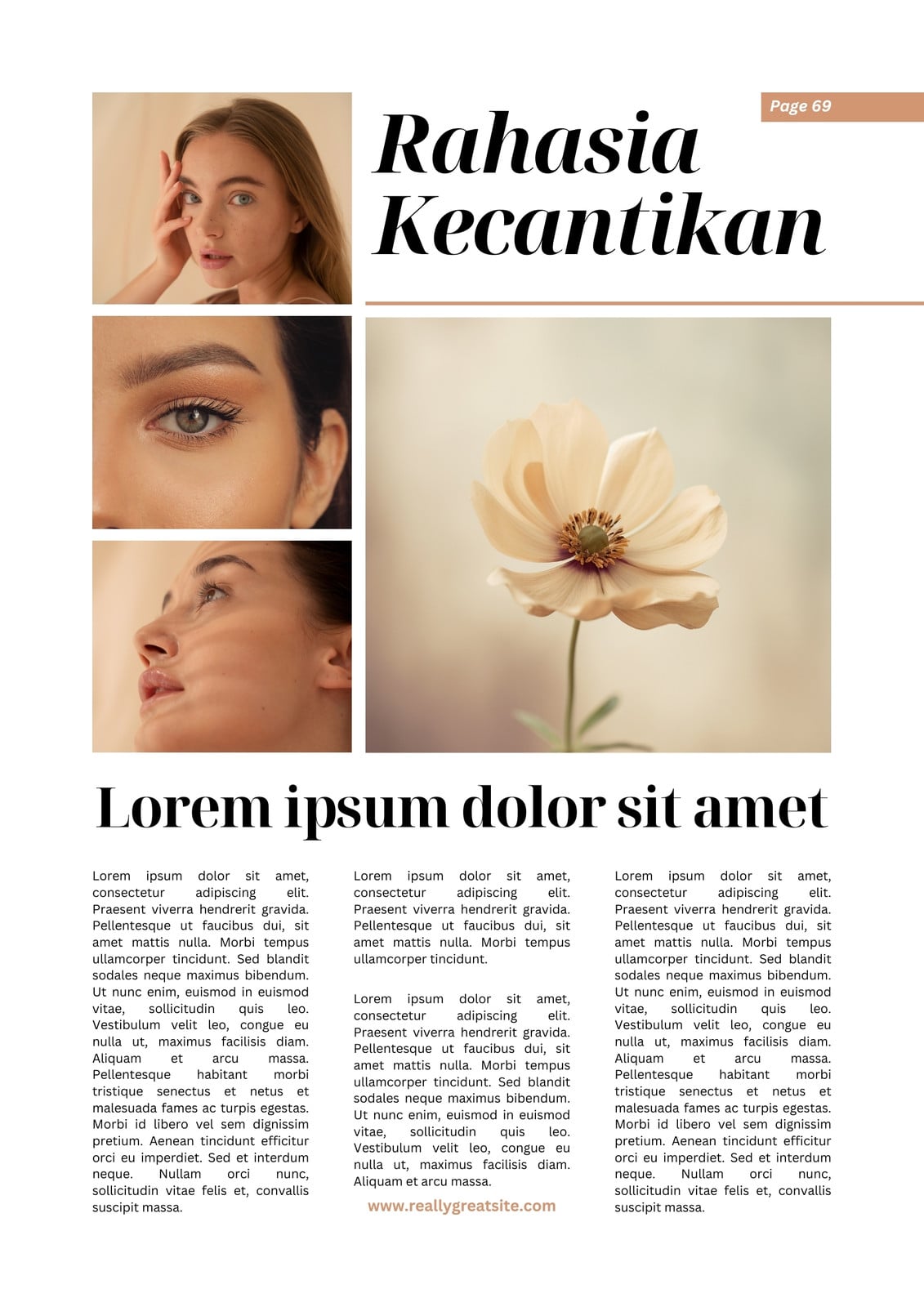 Page 69

Rahasia Kecantikan

Lorem ipsum dolor sit amet

Lorem ipsum dolor sit amet, consectetur adipiscing elit. Praesent viverra hendrerit gravida. Pellentesque ut faucibus dui, sit amet mattis nulla. Morbi tempus ullamcorper tincidunt. Sed blandit sodales neque maximus bibendum. Ut nunc enim, euismod in euismod vitae, sollicitudin quis leo. Vestibulum velit leo, congue eu nulla ut, maximus facilisis diam. Aliquam et arcu massa. Pellentesque habitant morbi tristique senectus et netus et malesuada fames ac turpis egestas. Morbi id libero vel sem dignissim pretium. Aenean tincidunt efficitur orci eu imperdiet. Sed et interdum neque. Nullam orci nunc, sollicitudin vitae felis et, convallis suscipit massa.

Lorem ipsum dolor sit amet, consectetur adipiscing elit. Praesent viverra hendrerit gravida. Pellentesque ut faucibus dui, sit amet mattis nulla. Morbi tempus ullamcorper tincidunt.

Lorem ipsum dolor sit amet, consectetur adipiscing elit. Praesent viverra hendrerit gravida. Pellentesque ut faucibus dui, sit amet mattis nulla. Morbi tempus ullamcorper tincidunt. Sed blandit sodales neque maximus bibendum. Ut nunc enim, euismod in euismod vitae, sollicitudin quis leo. Vestibulum velit leo, congue eu nulla ut, maximus facilisis diam. Aliquam et arcu massa.

www.reallygreatsite.com

Lorem ipsum dolor sit amet, consectetur adipiscing elit. Praesent viverra hendrerit gravida. Pellentesque ut faucibus dui, sit amet mattis nulla. Morbi tempus ullamcorper tincidunt. Sed blandit sodales neque maximus bibendum. Ut nunc enim, euismod in euismod vitae, sollicitudin quis leo. Vestibulum velit leo, congue eu nulla ut, maximus facilisis diam. Aliquam et arcu massa. Pellentesque habitant morbi tristique senectus et netus et malesuada fames ac turpis egestas. Morbi id libero vel sem dignissim pretium. Aenean tincidunt efficitur orci eu imperdiet. Sed et interdum neque. Nullam orci nunc, sollicitudin vitae felis et, convallis suscipit massa.